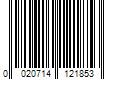 0 020714 121853